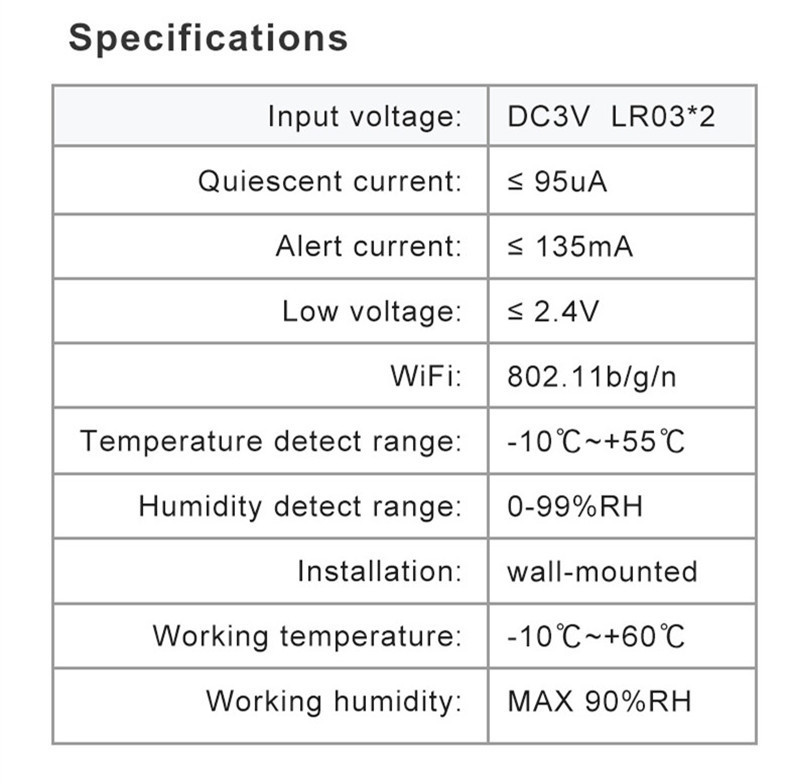 Specifications

| Input voltage: | DC3V LR03*2 |
|---|---|
| Quiescent current: | ≤ 95uA |
| Alert current: | ≤ 135mA |
| Low voltage: | ≤ 2.4V |
| WiFi: | 802.11b/g/n |
| Temperature detect range: | -10℃~+55℃ |
| Humidity detect range: | 0-99%RH |
| Installation: | wall-mounted |
| Working temperature: | -10℃~+60℃ |
| Working humidity: | MAX 90%RH |